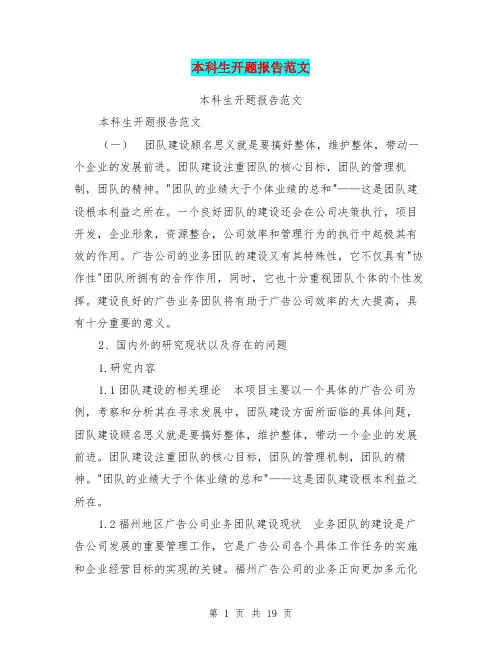 本科生开题报告范文

本科生开题报告范文

本科生开题报告范文

（一） 团队建设顾名思义就是要搞好整体，维护整体，带动一个企业的发展前进。团队建设注重团队的核心目标，团队的管理机制，团队的精神。"团队的业绩大于个体业绩的总和"——这是团队建设根本利益之所在。一个良好团队的建设还会在公司决策执行，项目开发，企业形象，资源整合，公司效率和管理行为的执行中起极其有效的作用。广告公司的业务团队的建设又有其特殊性，它不仅具有"协作性"团队所拥有的合作作用，同时，它也十分重视团队个体的个性发挥。建设良好的广告业务团队将有助于广告公司效率的大大提高，具有十分重要的意义。

2、国内外的研究现状以及存在的问题

1.研究内容

1.1团队建设的相关理论 本项目主要以一个具体的广告公司为例，考察和分析其在寻求发展中，团队建设方面所面临的具体问题，团队建设顾名思义就是要搞好整体，维护整体，带动一个企业的发展前进。团队建设注重团队的核心目标，团队的管理机制，团队的精神。"团队的业绩大于个体业绩的总和"——这是团队建设根本利益之所在。

1.2福州地区广告公司业务团队建设现状 业务团队的建设是广告公司发展的重要管理工作，它是广告公司各个具体工作任务的实施和企业经营目标的实现的关键。福州广告公司的业务正向更加多元化

第 1 页 共 19 页